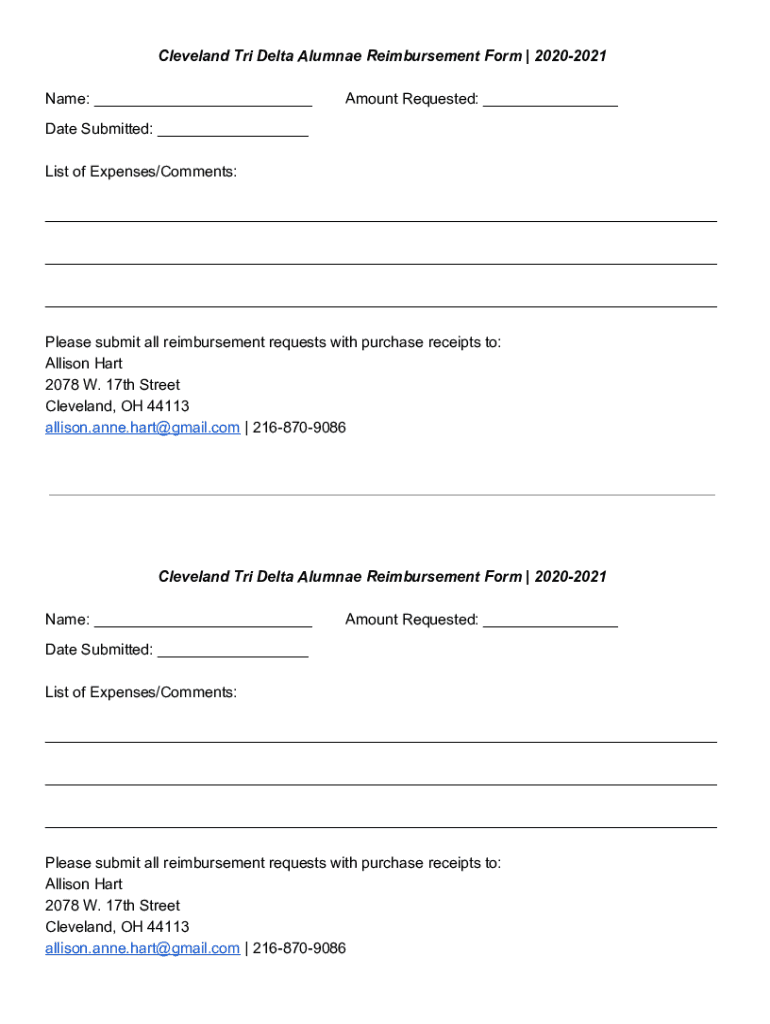 Cleveland Tri Delta Alumnae Reimbursement Form | 2020-2021

Name: __________________________ Amount Requested: ________________

Date Submitted: __________________

List of Expenses/Comments:

Please submit all reimbursement requests with purchase receipts to:
Allison Hart
2078 W. 17th Street
Cleveland, OH 44113
allison.anne.hart@gmail.com | 216-870-9086

Cleveland Tri Delta Alumnae Reimbursement Form | 2020-2021

Name: __________________________ Amount Requested: ________________

Date Submitted: __________________

List of Expenses/Comments:

Please submit all reimbursement requests with purchase receipts to:
Allison Hart
2078 W. 17th Street
Cleveland, OH 44113
allison.anne.hart@gmail.com | 216-870-9086